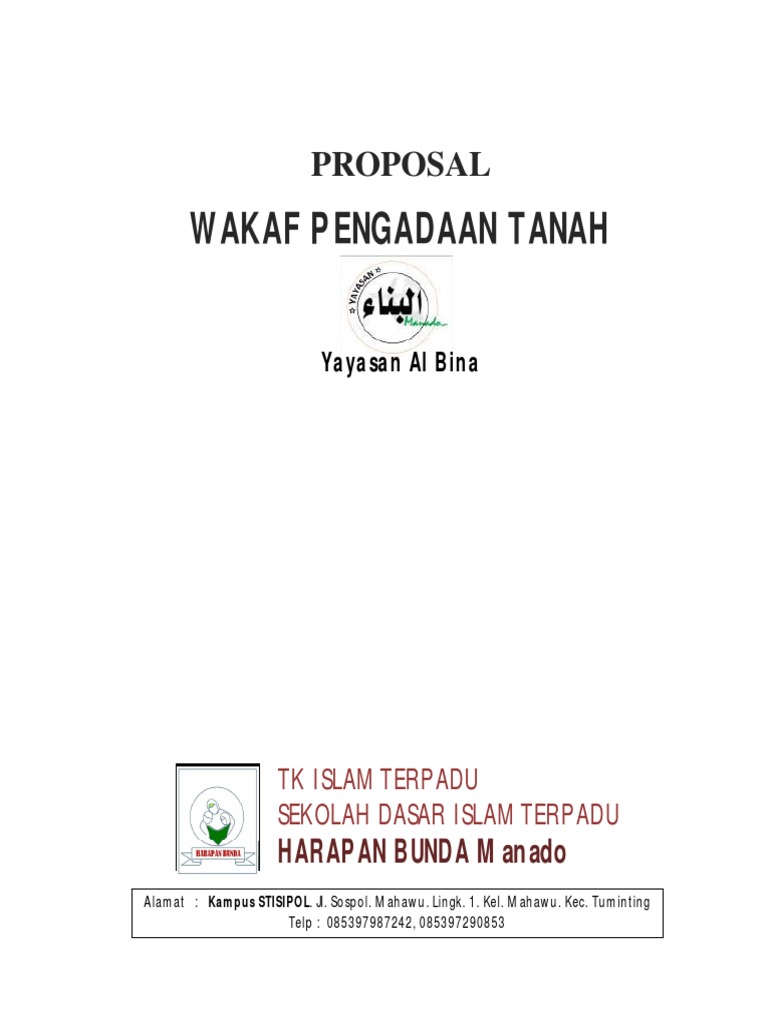 PROPOSAL

WAKAF PENGADAAN TANAH

YAYASAN

البناء

Manado

Yayasan Al Bina

HARAPAN BUNDA

TK ISLAM TERPADU
SEKOLAH DASAR ISLAM TERPADU
HARAPAN BUNDA Manado

Alamat : Kampus STISIPOL. Jl. Sospol. Mahawu. Lingk. 1. Kel. Mahawu. Kec. Tuminting
Telp : 085397987242, 085397290853